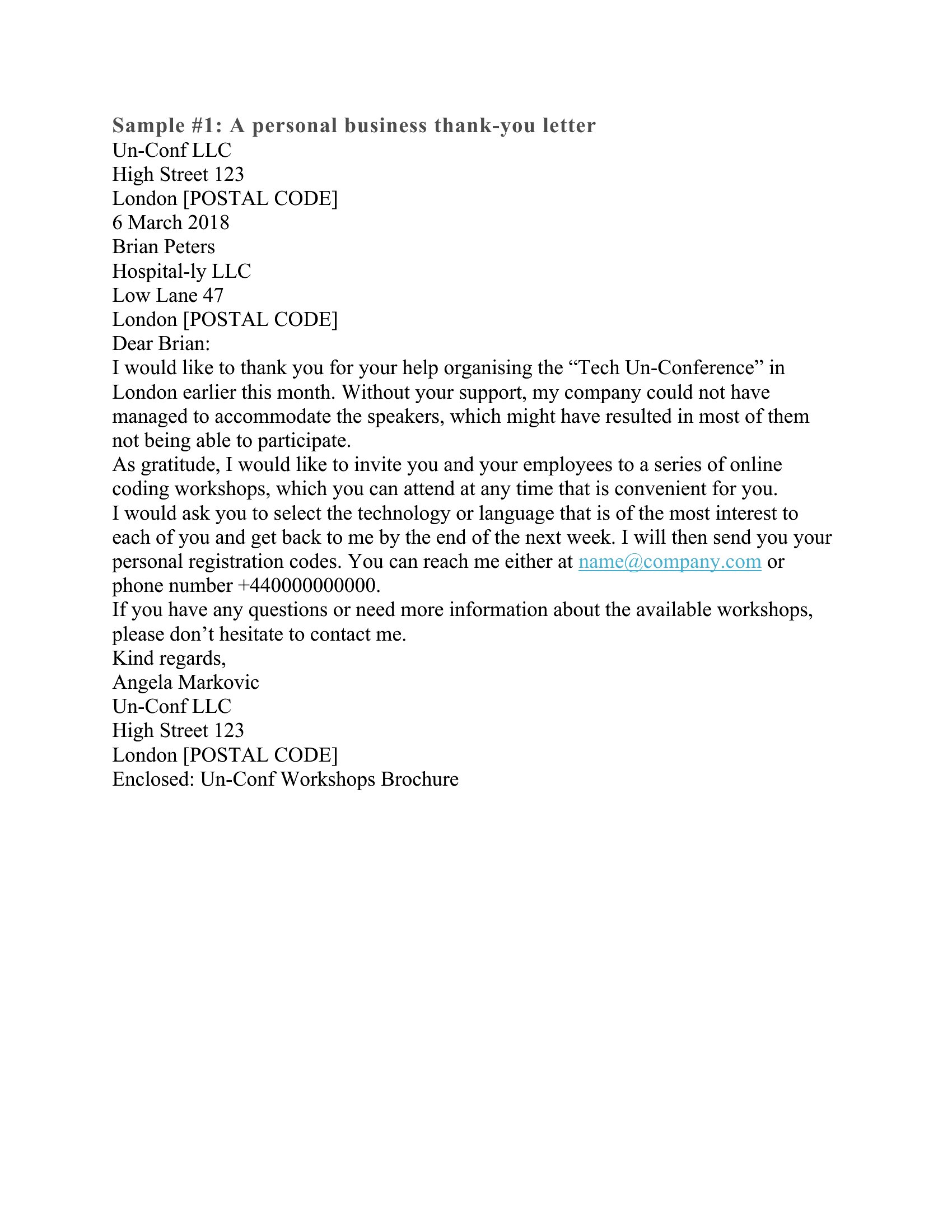 Sample #1: A personal business thank-you letter
Un-Conf LLC
High Street 123
London [POSTAL CODE]
6 March 2018
Brian Peters
Hospital-ly LLC
Low Lane 47
London [POSTAL CODE]
Dear Brian:

I would like to thank you for your help organising the "Tech Un-Conference" in London earlier this month. Without your support, my company could not have managed to accommodate the speakers, which might have resulted in most of them not being able to participate.

As gratitude, I would like to invite you and your employees to a series of online coding workshops, which you can attend at any time that is convenient for you.

I would ask you to select the technology or language that is of the most interest to each of you and get back to me by the end of the next week. I will then send you your personal registration codes. You can reach me either at name@company.com or phone number +440000000000.

If you have any questions or need more information about the available workshops, please don't hesitate to contact me.

Kind regards,
Angela Markovic
Un-Conf LLC
High Street 123
London [POSTAL CODE]
Enclosed: Un-Conf Workshops Brochure